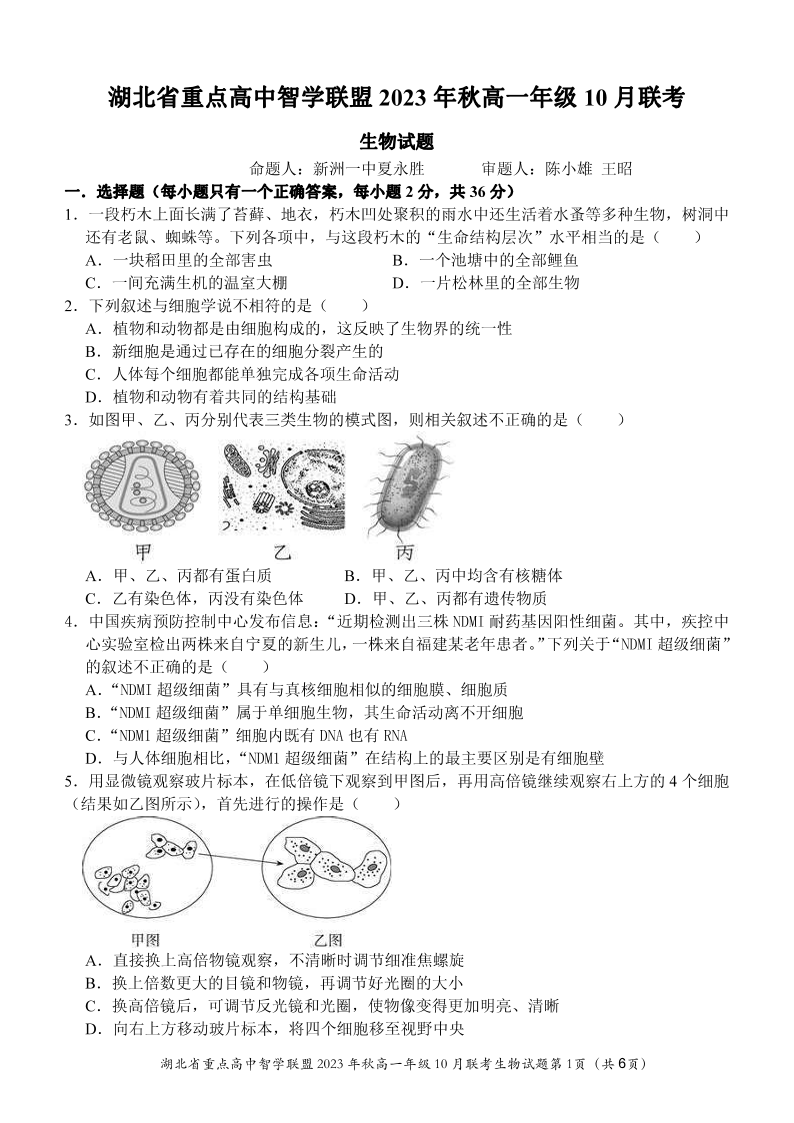 湖北省重点高中智学联盟 2023 年秋高一年级 10 月联考

生物试题

命题人：新洲一中夏永胜　　审题人：陈小雄 王昭

一．选择题（每小题只有一个正确答案，每小题 2 分，共 36 分）

1．一段朽木上面长满了苔藓、地衣，朽木凹处聚积的雨水中还生活着水蚤等多种生物，树洞中还有老鼠、蜘蛛等。下列各项中，与这段朽木的“生命结构层次”水平相当的是（　　）

A．一块稻田里的全部害虫　　B．一个池塘中的全部鲤鱼

C．一间充满生机的温室大棚　　D．一片松林里的全部生物

2．下列叙述与细胞学说不相符的是（　　）

A．植物和动物都是由细胞构成的，这反映了生物界的统一性

B．新细胞是通过已存在的细胞分裂产生的

C．人体每个细胞都能单独完成各项生命活动

D．植物和动物有着共同的结构基础

3．如图甲、乙、丙分别代表三类生物的模式图，则相关叙述不正确的是（　　）

甲　乙　丙

A．甲、乙、丙都有蛋白质　　B．甲、乙、丙中均含有核糖体

C．乙有染色体，丙没有染色体　　D．甲、乙、丙都有遗传物质

4．中国疾病预防控制中心发布信息：“近期检测出三株 NDMI 耐药基因阳性细菌。其中，疾控中心实验室检出两株来自宁夏的新生儿，一株来自福建某老年患者。”下列关于“NDMI 超级细菌”的叙述不正确的是（　　）

A．“NDMI 超级细菌”具有与真核细胞相似的细胞膜、细胞质

B．“NDMI 超级细菌”属于单细胞生物，其生命活动离不开细胞

C．“NDMI 超级细菌”细胞内既有 DNA 也有 RNA

D．与人体细胞相比，“NDMI 超级细菌”在结构上的最主要区别是有细胞壁

5．用显微镜观察玻片标本，在低倍镜下观察到甲图后，再用高倍镜继续观察右上方的 4 个细胞（结果如乙图所示），首先进行的操作是（　　）

甲图　乙图

A．直接换上高倍物镜观察，不清晰时调节细准焦螺旋

B．换上倍数更大的目镜和物镜，再调节好光圈的大小

C．换高倍镜后，可调节反光镜和光圈，使物像变得更加明亮、清晰

D．向右上方移动玻片标本，将四个细胞移至视野中央

湖北省重点高中智学联盟 2023 年秋高一年级 10 月联考生物试题第 1 页（共 6 页）